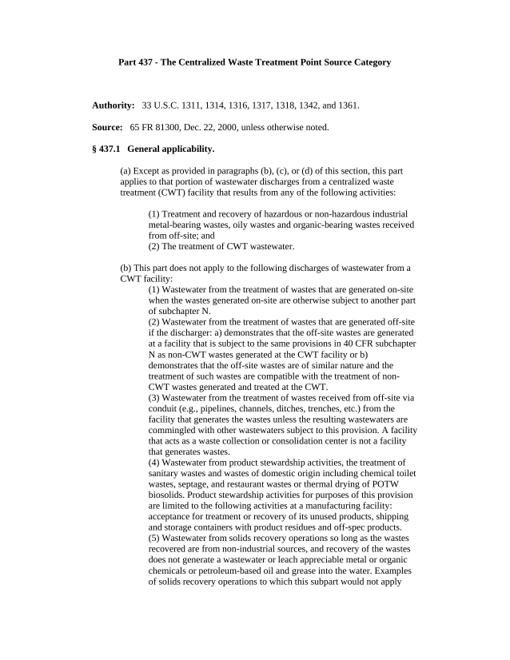 Part 437 - The Centralized Waste Treatment Point Source Category

Authority: 33 U.S.C. 1311, 1314, 1316, 1317, 1318, 1342, and 1361.

Source: 65 FR 81300, Dec. 22, 2000, unless otherwise noted.

§ 437.1 General applicability.

(a) Except as provided in paragraphs (b), (c), or (d) of this section, this part applies to that portion of wastewater discharges from a centralized waste treatment (CWT) facility that results from any of the following activities:

(1) Treatment and recovery of hazardous or non-hazardous industrial metal-bearing wastes, oily wastes and organic-bearing wastes received from off-site; and
(2) The treatment of CWT wastewater.

(b) This part does not apply to the following discharges of wastewater from a CWT facility:
(1) Wastewater from the treatment of wastes that are generated on-site when the wastes generated on-site are otherwise subject to another part of subchapter N.
(2) Wastewater from the treatment of wastes that are generated off-site if the discharger: a) demonstrates that the off-site wastes are generated at a facility that is subject to the same provisions in 40 CFR subchapter N as non-CWT wastes generated at the CWT facility or b) demonstrates that the off-site wastes are of similar nature and the treatment of such wastes are compatible with the treatment of non-CWT wastes generated and treated at the CWT.
(3) Wastewater from the treatment of wastes received from off-site via conduit (e.g., pipelines, channels, ditches, trenches, etc.) from the facility that generates the wastes unless the resulting wastewaters are commingled with other wastewaters subject to this provision. A facility that acts as a waste collection or consolidation center is not a facility that generates wastes.
(4) Wastewater from product stewardship activities, the treatment of sanitary wastes and wastes of domestic origin including chemical toilet wastes, septage, and restaurant wastes or thermal drying of POTW biosolids. Product stewardship activities for purposes of this provision are limited to the following activities at a manufacturing facility: acceptance for treatment or recovery of its unused products, shipping and storage containers with product residues and off-spec products.
(5) Wastewater from solids recovery operations so long as the wastes recovered are from non-industrial sources, and recovery of the wastes does not generate a wastewater or leach appreciable metal or organic chemicals or petroleum-based oil and grease into the water. Examples of solids recovery operations to which this subpart would not apply